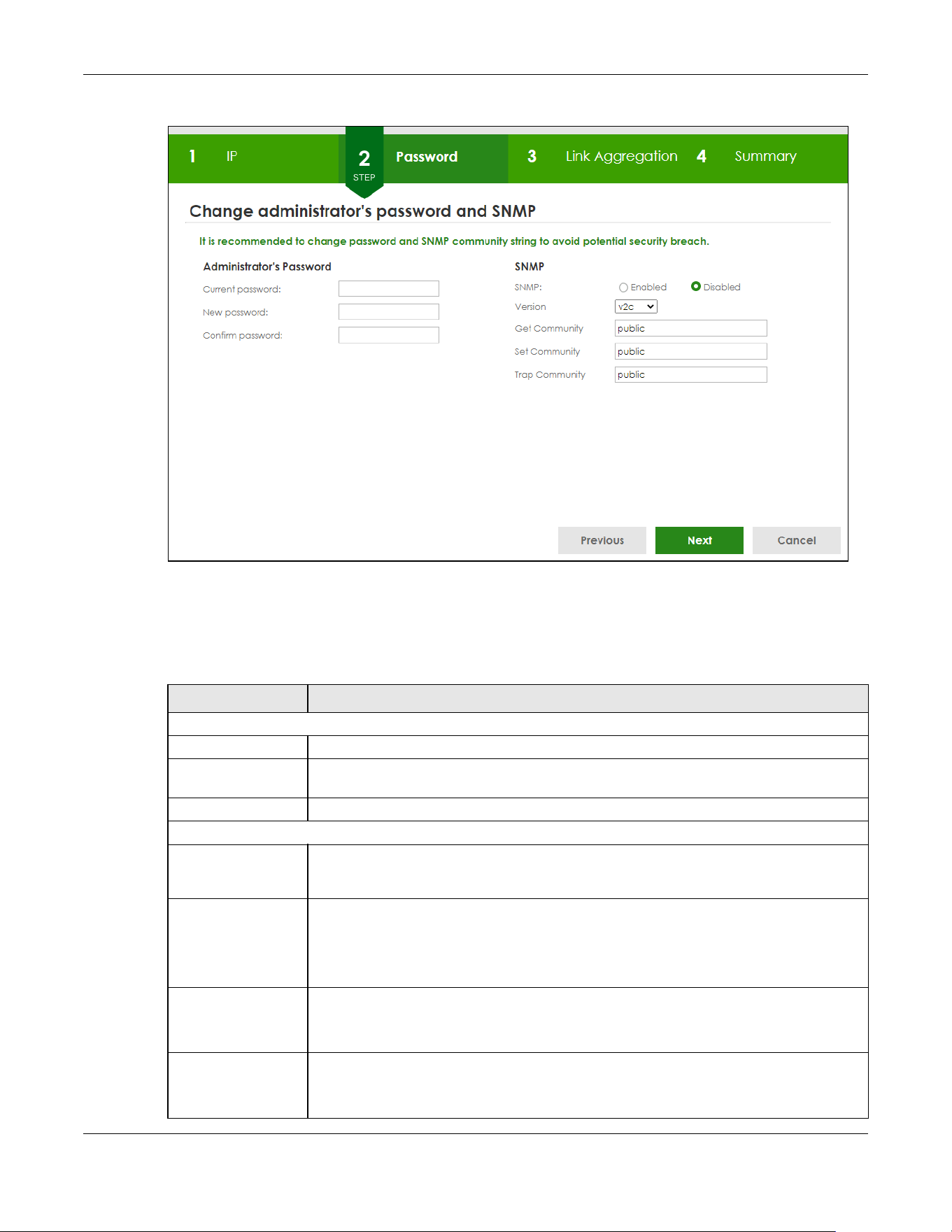 1 IP

2 STEP Password

3 Link Aggregation

4 Summary

Change administrator's password and SNMP

It is recommended to change password and SNMP community string to avoid potential security breach.

Administrator's Password

Current password:

New password:

Confirm password:

SNMP

SNMP: Enabled Disabled

Version v2c

Get Community public

Set Community public

Trap Community public

Previous Next Cancel